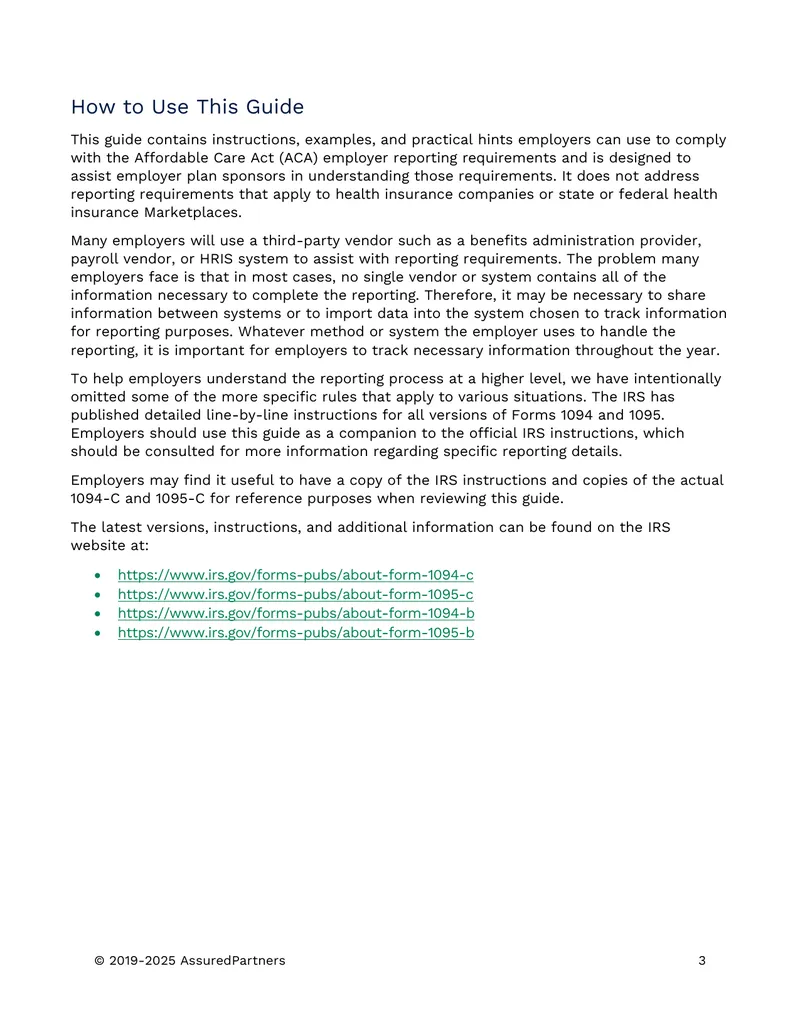 How to Use This Guide

This guide contains instructions, examples, and practical hints employers can use to comply with the Affordable Care Act (ACA) employer reporting requirements and is designed to assist employer plan sponsors in understanding those requirements. It does not address reporting requirements that apply to health insurance companies or state or federal health insurance Marketplaces.

Many employers will use a third-party vendor such as a benefits administration provider, payroll vendor, or HRIS system to assist with reporting requirements. The problem many employers face is that in most cases, no single vendor or system contains all of the information necessary to complete the reporting. Therefore, it may be necessary to share information between systems or to import data into the system chosen to track information for reporting purposes. Whatever method or system the employer uses to handle the reporting, it is important for employers to track necessary information throughout the year.

To help employers understand the reporting process at a higher level, we have intentionally omitted some of the more specific rules that apply to various situations. The IRS has published detailed line-by-line instructions for all versions of Forms 1094 and 1095. Employers should use this guide as a companion to the official IRS instructions, which should be consulted for more information regarding specific reporting details.

Employers may find it useful to have a copy of the IRS instructions and copies of the actual 1094-C and 1095-C for reference purposes when reviewing this guide.

The latest versions, instructions, and additional information can be found on the IRS website at:

• https://www.irs.gov/forms-pubs/about-form-1094-c
• https://www.irs.gov/forms-pubs/about-form-1095-c
• https://www.irs.gov/forms-pubs/about-form-1094-b
• https://www.irs.gov/forms-pubs/about-form-1095-b

© 2019-2025 AssuredPartners 3